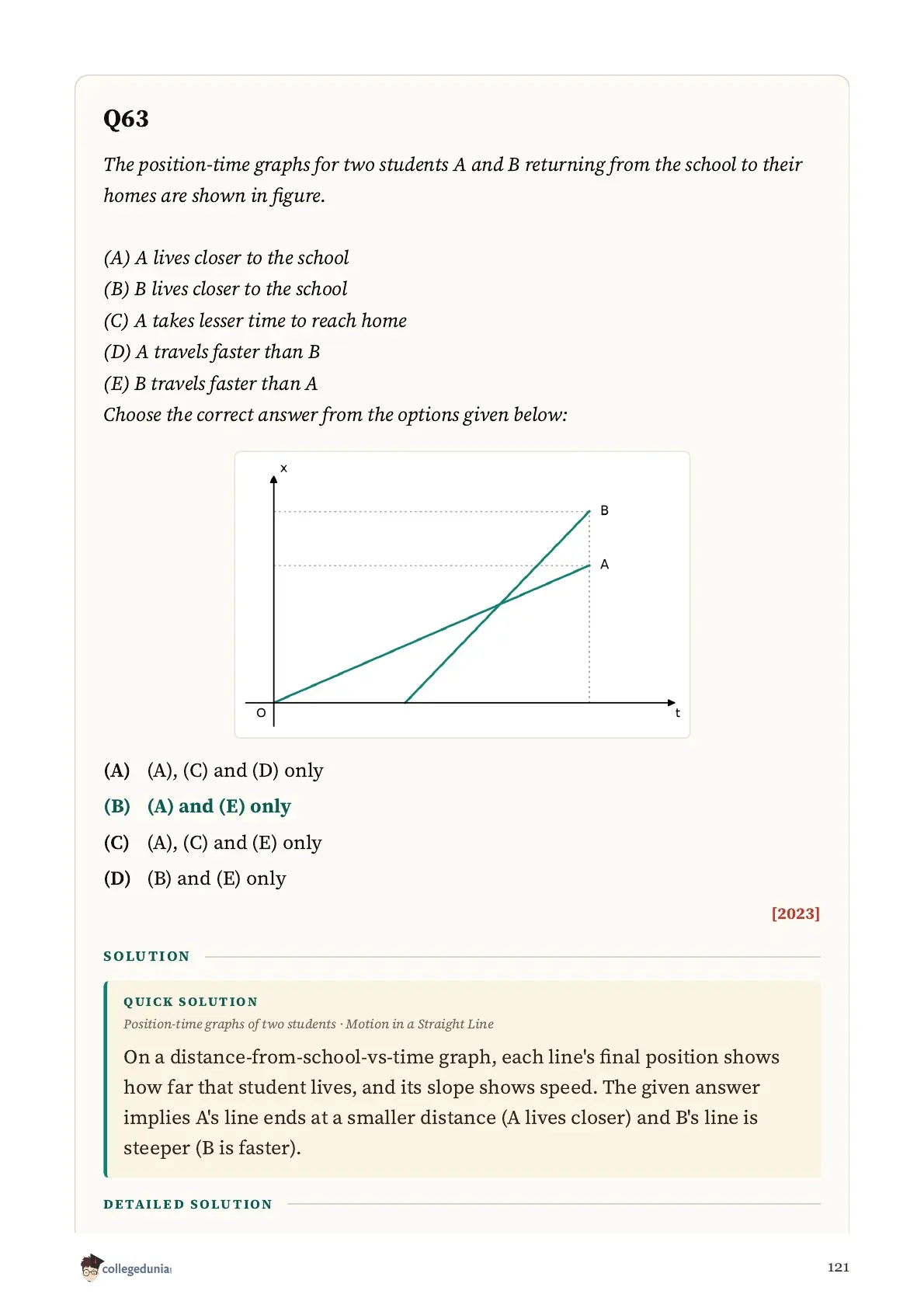 Q63

The position-time graphs for two students A and B returning from the school to their homes are shown in figure.

(A) A lives closer to the school
(B) B lives closer to the school
(C) A takes lesser time to reach home
(D) A travels faster than B
(E) B travels faster than A
Choose the correct answer from the options given below:

x
B
A
O
t

(A) (A), (C) and (D) only
(B) (A) and (E) only
(C) (A), (C) and (E) only
(D) (B) and (E) only

[2023]

SOLUTION

QUICK SOLUTION
Position-time graphs of two students · Motion in a Straight Line
On a distance-from-school-vs-time graph, each line's final position shows how far that student lives, and its slope shows speed. The given answer implies A's line ends at a smaller distance (A lives closer) and B's line is steeper (B is faster).

DETAILED SOLUTION

collegedunia

121